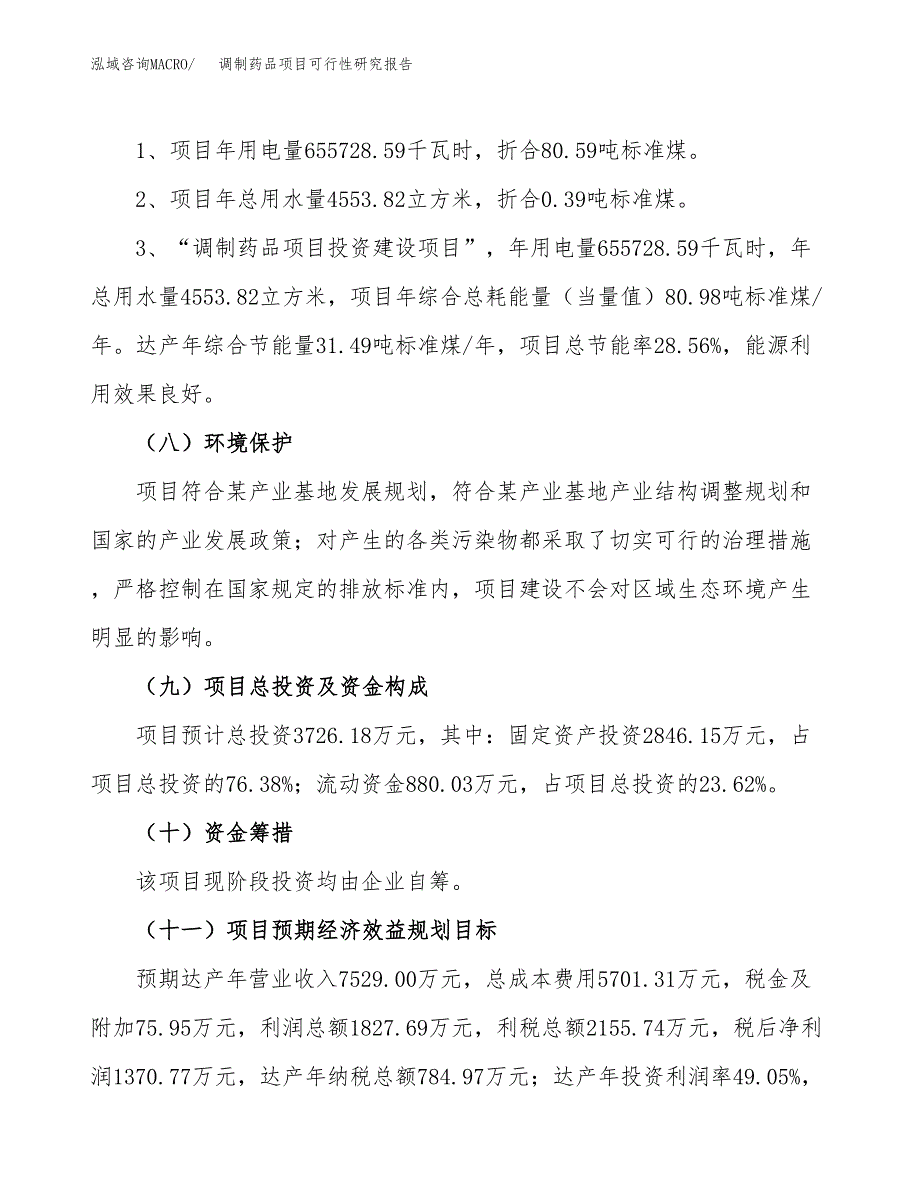 泓域咨询MACRO/　调制药品项目可行性研究报告

1、项目年用电量655728.59千瓦时，折合80.59吨标准煤。

2、项目年总用水量4553.82立方米，折合0.39吨标准煤。

3、“调制药品项目投资建设项目”，年用电量655728.59千瓦时，年总用水量4553.82立方米，项目年综合总耗能量（当量值）80.98吨标准煤/年。达产年综合节能量31.49吨标准煤/年，项目总节能率28.56%，能源利用效果良好。

（八）环境保护

项目符合某产业基地发展规划，符合某产业基地产业结构调整规划和国家的产业发展政策；对产生的各类污染物都采取了切实可行的治理措施，严格控制在国家规定的排放标准内，项目建设不会对区域生态环境产生明显的影响。

（九）项目总投资及资金构成

项目预计总投资3726.18万元，其中：固定资产投资2846.15万元，占项目总投资的76.38%；流动资金880.03万元，占项目总投资的23.62%。

（十）资金筹措

该项目现阶段投资均由企业自筹。

（十一）项目预期经济效益规划目标

预期达产年营业收入7529.00万元，总成本费用5701.31万元，税金及附加75.95万元，利润总额1827.69万元，利税总额2155.74万元，税后净利润1370.77万元，达产年纳税总额784.97万元；达产年投资利润率49.05%，